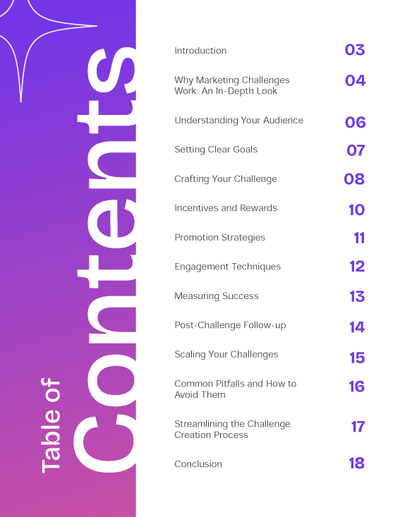 Table of Contents

Introduction 03

Why Marketing Challenges Work: An In-Depth Look 04

Understanding Your Audience 06

Setting Clear Goals 07

Crafting Your Challenge 08

Incentives and Rewards 10

Promotion Strategies 11

Engagement Techniques 12

Measuring Success 13

Post-Challenge Follow-up 14

Scaling Your Challenges 15

Common Pitfalls and How to Avoid Them 16

Streamlining the Challenge Creation Process 17

Conclusion 18